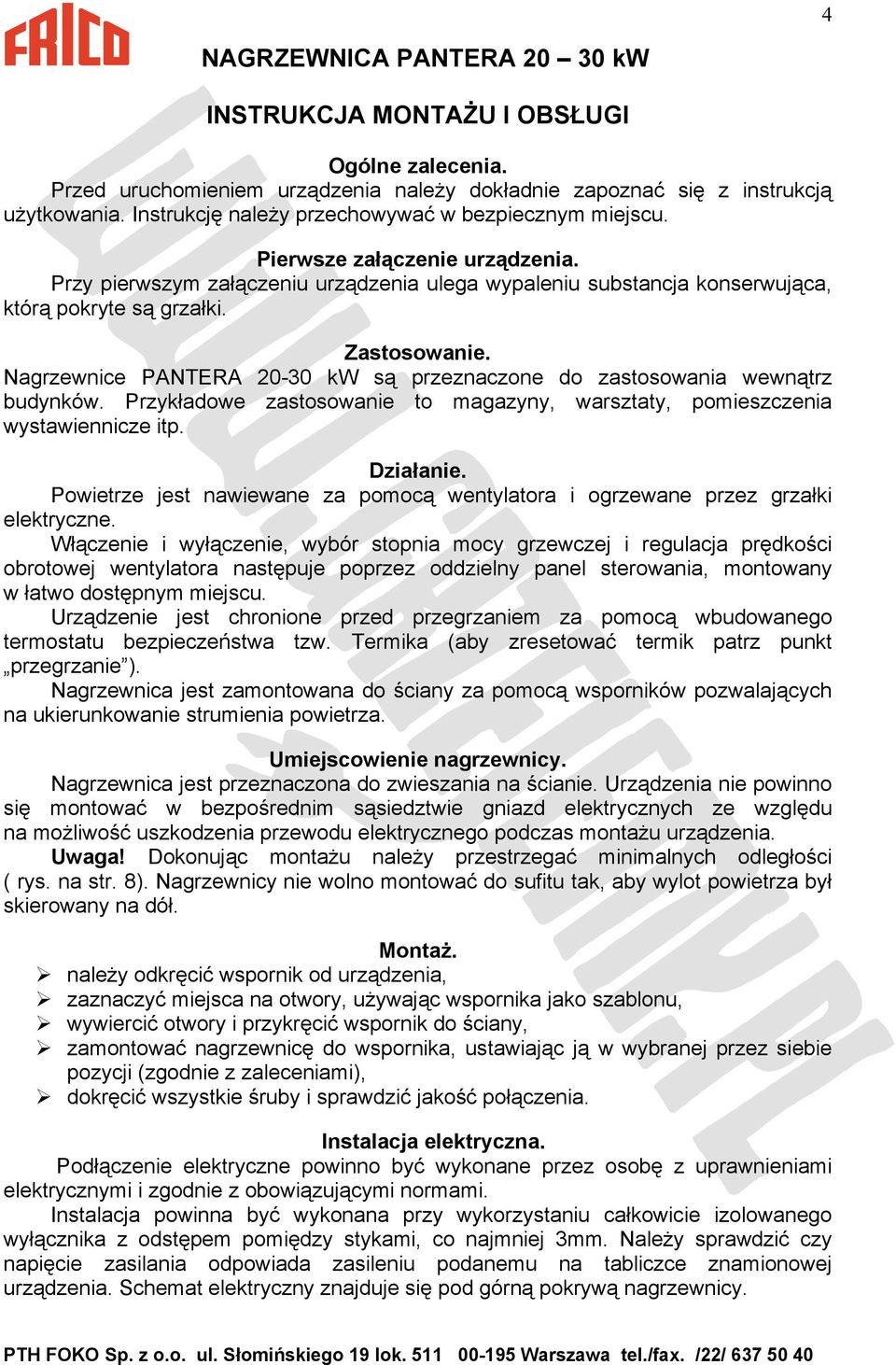 4

FRICO

NAGRZEWNICA PANTERA 20 – 30 kW

INSTRUKCJA MONTAŻU I OBSŁUGI

Ogólne zalecenia.
Przed uruchomieniem urządzenia należy dokładnie zapoznać się z instrukcją użytkowania. Instrukcję należy przechowywać w bezpiecznym miejscu.

Pierwsze załączenie urządzenia.
Przy pierwszym załączeniu urządzenia ulega wypaleniu substancja konserwująca, którą pokryte są grzałki.

Zastosowanie.
Nagrzewnice PANTERA 20-30 kW są przeznaczone do zastosowania wewnątrz budynków. Przykładowe zastosowanie to magazyny, warsztaty, pomieszczenia wystawiennicze itp.

Działanie.
Powietrze jest nawiewane za pomocą wentylatora i ogrzewane przez grzałki elektryczne.
Włączenie i wyłączenie, wybór stopnia mocy grzewczej i regulacja prędkości obrotowej wentylatora następuje poprzez oddzielny panel sterowania, montowany w łatwo dostępnym miejscu.
Urządzenie jest chronione przed przegrzaniem za pomocą wbudowanego termostatu bezpieczeństwa tzw. Termika (aby zresetować termik patrz punkt „przegrzanie”).
Nagrzewnica jest zamontowana do ściany za pomocą wsporników pozwalających na ukierunkowanie strumienia powietrza.

Umiejscowienie nagrzewnicy.
Nagrzewnica jest przeznaczona do zwieszania na ścianie. Urządzenia nie powinno się montować w bezpośrednim sąsiedztwie gniazd elektrycznych ze względu na możliwość uszkodzenia przewodu elektrycznego podczas montażu urządzenia.
Uwaga! Dokonując montażu należy przestrzegać minimalnych odległości ( rys. na str. 8). Nagrzewnicy nie wolno montować do sufitu tak, aby wylot powietrza był skierowany na dół.

Montaż.
➢ należy odkręcić wspornik od urządzenia,
➢ zaznaczyć miejsca na otwory, używając wspornika jako szablonu,
➢ wywiercić otwory i przykręcić wspornik do ściany,
➢ zamontować nagrzewnicę do wspornika, ustawiając ją w wybranej przez siebie pozycji (zgodnie z zaleceniami),
➢ dokręcić wszystkie śruby i sprawdzić jakość połączenia.

Instalacja elektryczna.
Podłączenie elektryczne powinno być wykonane przez osobę z uprawnieniami elektrycznymi i zgodnie z obowiązującymi normami.
Instalacja powinna być wykonana przy wykorzystaniu całkowicie izolowanego wyłącznika z odstępem pomiędzy stykami, co najmniej 3mm. Należy sprawdzić czy napięcie zasilania odpowiada zasileniu podanemu na tabliczce znamionowej urządzenia. Schemat elektryczny znajduje się pod górną pokrywą nagrzewnicy.

PTH FOKO Sp. z o.o. ul. Słomińskiego 19 lok. 511 00-195 Warszawa tel./fax. /22/ 637 50 40